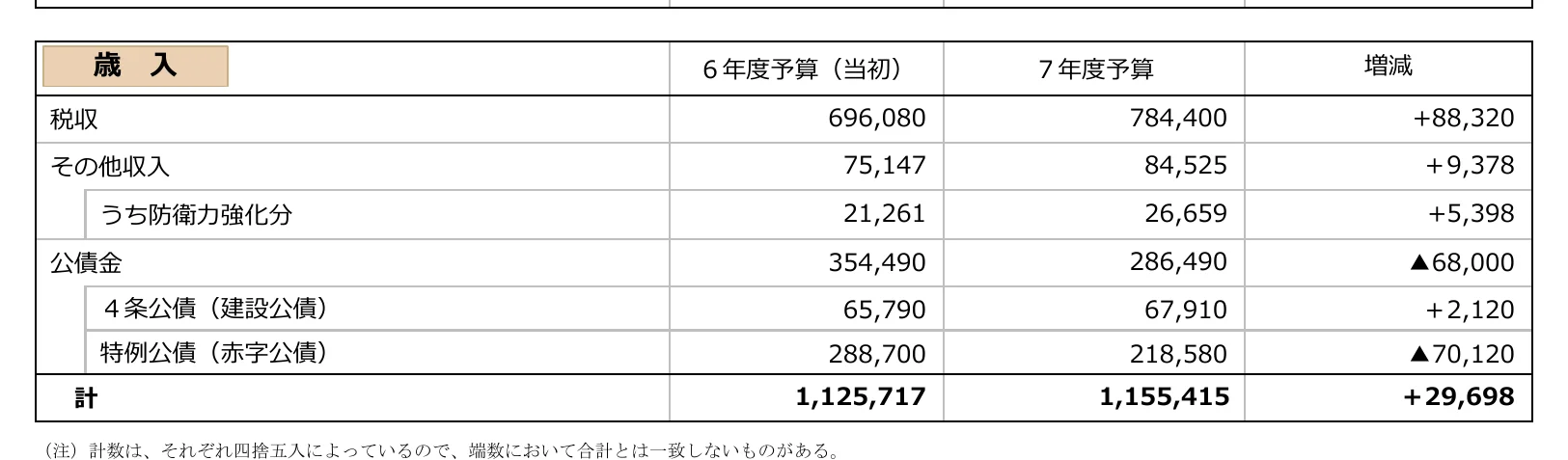 | 歳　入 | 6年度予算（当初） | 7年度予算 | 増減 |
|---|---|---|---|
| 税収 | 696,080 | 784,400 | +88,320 |
| その他収入 | 75,147 | 84,525 | +9,378 |
| うち防衛力強化分 | 21,261 | 26,659 | +5,398 |
| 公債金 | 354,490 | 286,490 | ▲68,000 |
| ４条公債（建設公債） | 65,790 | 67,910 | +2,120 |
| 特例公債（赤字公債） | 288,700 | 218,580 | ▲70,120 |
| 計 | 1,125,717 | 1,155,415 | +29,698 |

（注）計数は、それぞれ四捨五入によっているので、端数において合計とは一致しないものがある。